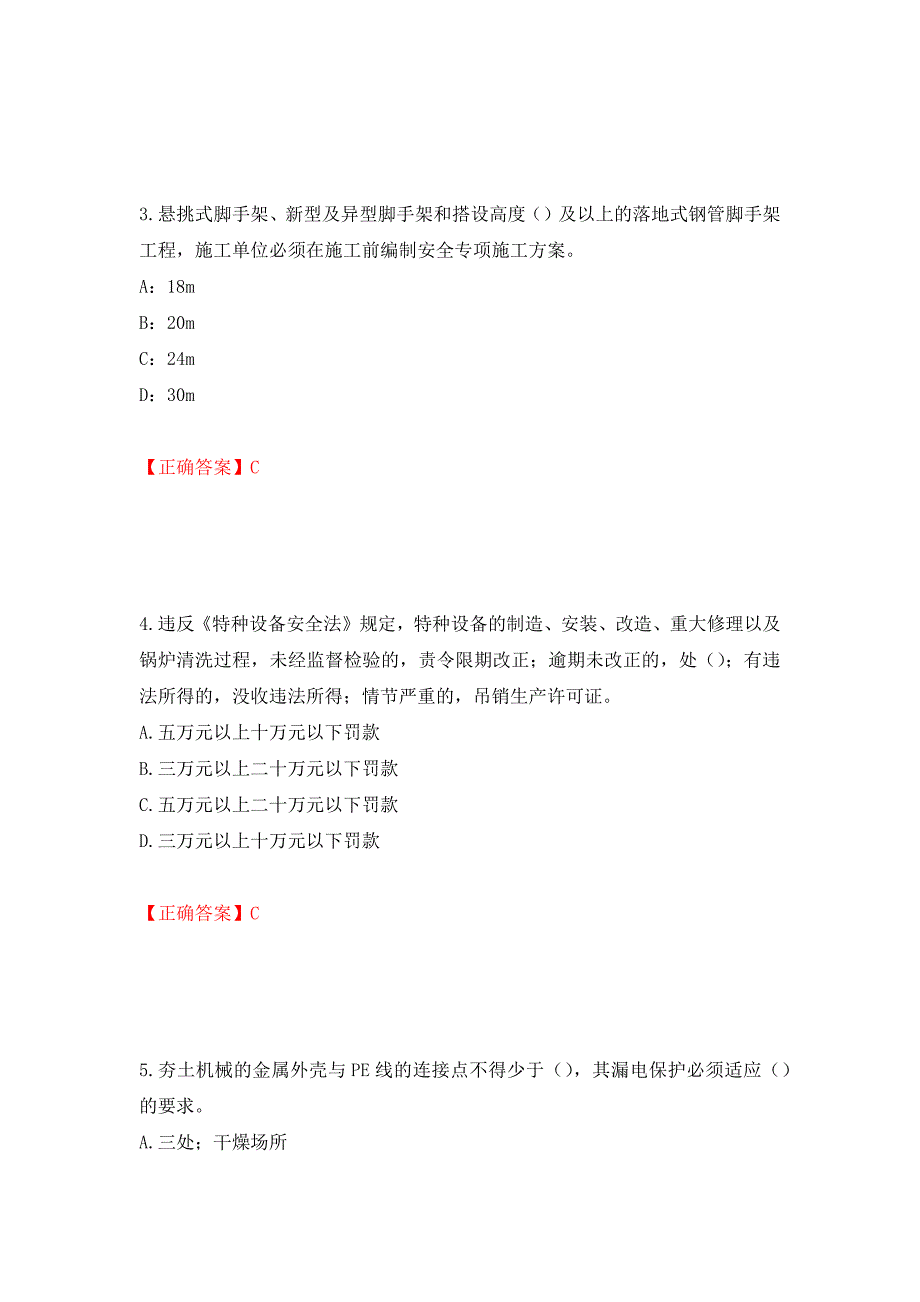 3.悬挑式脚手架、新型及异型脚手架和搭设高度（）及以上的落地式钢管脚手架工程，施工单位必须在施工前编制安全专项施工方案。

A：18m

B：20m

C：24m

D：30m

【正确答案】C

4.违反《特种设备安全法》规定，特种设备的制造、安装、改造、重大修理以及锅炉清洗过程，未经监督检验的，责令限期改正；逾期未改正的，处（）；有违法所得的，没收违法所得；情节严重的，吊销生产许可证。

A.五万元以上十万元以下罚款

B.三万元以上二十万元以下罚款

C.五万元以上二十万元以下罚款

D.三万元以上十万元以下罚款

【正确答案】C

5.夯土机械的金属外壳与PE线的连接点不得少于（），其漏电保护必须适应（）的要求。

A.三处；干燥场所